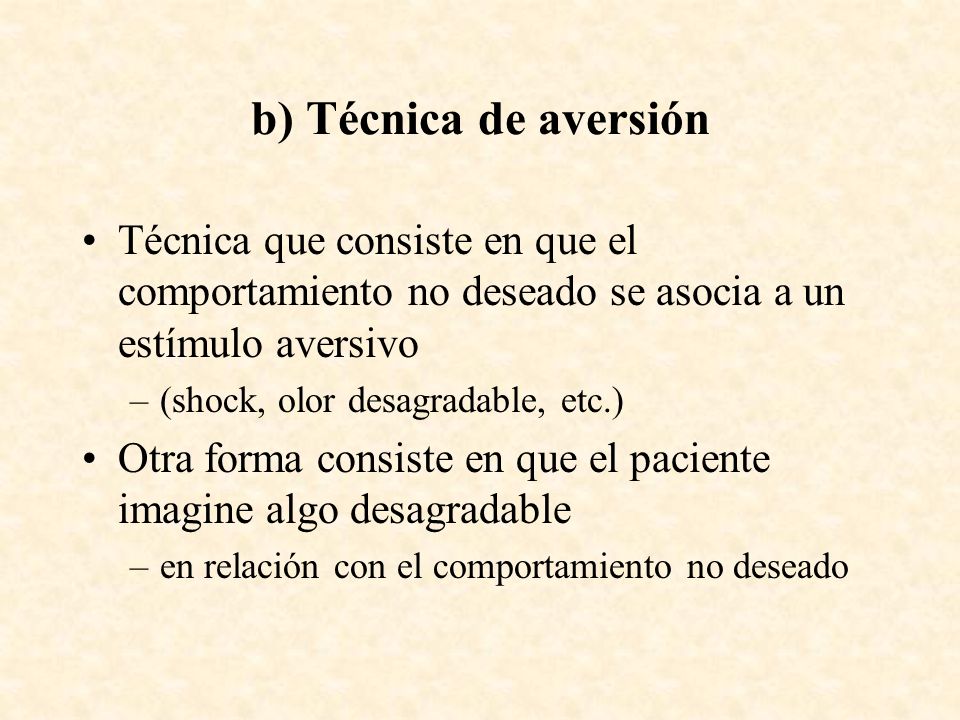 b) Técnica de aversión

• Técnica que consiste en que el comportamiento no deseado se asocia a un estímulo aversivo
– (shock, olor desagradable, etc.)

• Otra forma consiste en que el paciente imagine algo desagradable
– en relación con el comportamiento no deseado